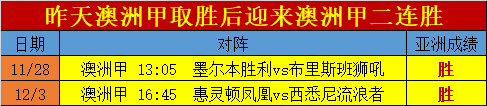 昨天澳洲甲取胜后迎来澳洲甲二连胜

| 日期 | 对阵 | 亚洲成绩 |
|---|---|---|
| 11/28 | 澳洲甲 13:05 墨尔本胜利vs布里斯班狮吼 | 胜 |
| 12/3 | 澳洲甲 16:45 惠灵顿凤凰vs西悉尼流浪者 | 胜 |